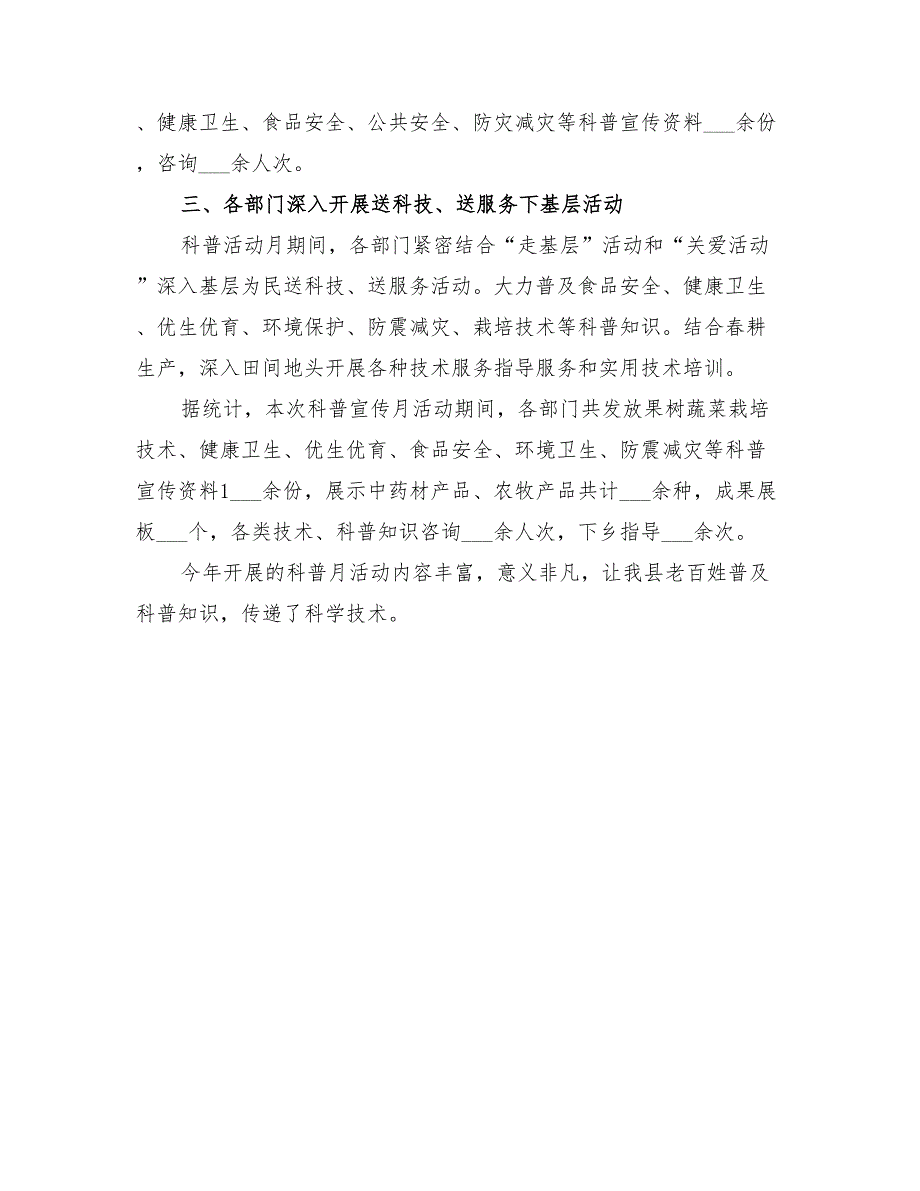 、健康卫生、食品安全、公共安全、防灾减灾等科普宣传资料___余份，咨询___余人次。

三、各部门深入开展送科技、送服务下基层活动

科普活动月期间，各部门紧密结合“走基层”活动和“关爱活动”深入基层为民送科技、送服务活动。大力普及食品安全、健康卫生、优生优育、环境保护、防震减灾、栽培技术等科普知识。结合春耕生产，深入田间地头开展各种技术服务指导服务和实用技术培训。

据统计，本次科普宣传月活动期间，各部门共发放果树蔬菜栽培技术、健康卫生、优生优育、食品安全、环境卫生、防震减灾等科普宣传资料1___余份，展示中药材产品、农牧产品共计___余种，成果展板___个，各类技术、科普知识咨询___余人次，下乡指导___余次。

今年开展的科普月活动内容丰富，意义非凡，让我县老百姓普及科普知识，传递了科学技术。